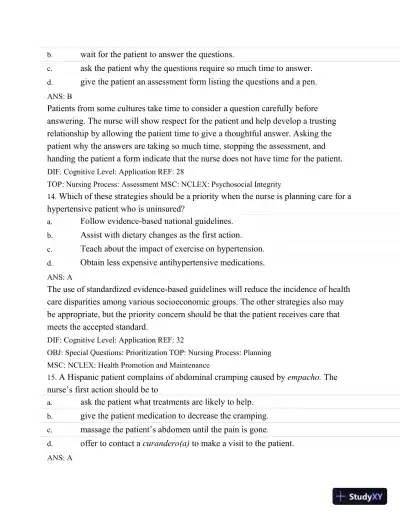 b. wait for the patient to answer the questions.

c. ask the patient why the questions require so much time to answer.

d. give the patient an assessment form listing the questions and a pen.

ANS: B

Patients from some cultures take time to consider a question carefully before answering. The nurse will show respect for the patient and help develop a trusting relationship by allowing the patient time to give a thoughtful answer. Asking the patient why the answers are taking so much time, stopping the assessment, and handing the patient a form indicate that the nurse does not have time for the patient.

DIF: Cognitive Level: Application REF: 28

TOP: Nursing Process: Assessment MSC: NCLEX: Psychosocial Integrity

14. Which of these strategies should be a priority when the nurse is planning care for a hypertensive patient who is uninsured?

a. Follow evidence-based national guidelines.

b. Assist with dietary changes as the first action.

c. Teach about the impact of exercise on hypertension.

d. Obtain less expensive antihypertensive medications.

ANS: A

The use of standardized evidence-based guidelines will reduce the incidence of health care disparities among various socioeconomic groups. The other strategies also may be appropriate, but the priority concern should be that the patient receives care that meets the accepted standard.

DIF: Cognitive Level: Application REF: 32

OBJ: Special Questions: Prioritization TOP: Nursing Process: Planning

MSC: NCLEX: Health Promotion and Maintenance

15. A Hispanic patient complains of abdominal cramping caused by empacho. The nurse's first action should be to

a. ask the patient what treatments are likely to help.

b. give the patient medication to decrease the cramping.

c. massage the patient's abdomen until the pain is gone.

d. offer to contact a curandero(a) to make a visit to the patient.

ANS: A

StudyXY